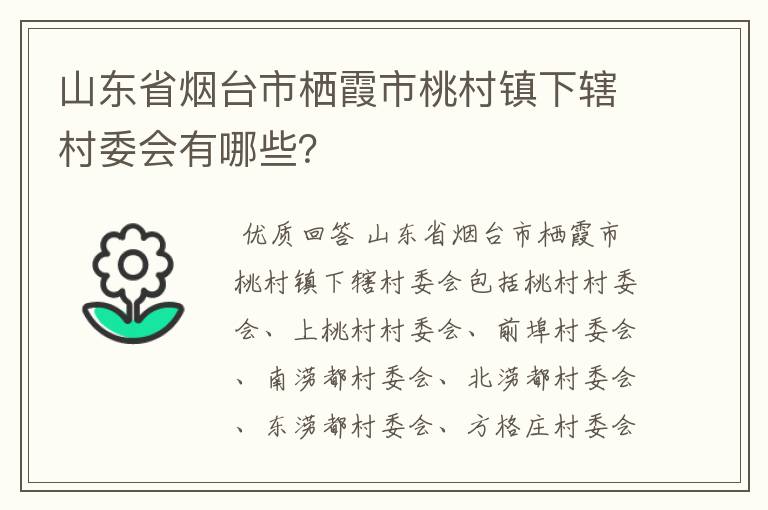 山东省烟台市栖霞市桃村镇下辖村委会有哪些?

优质回答 山东省烟台市栖霞市桃村镇下辖村委会包括桃村村委会、上桃村村委会、前埠村委会、南涝都村委会、北涝都村委会、东涝都村委会、方格庄村委会